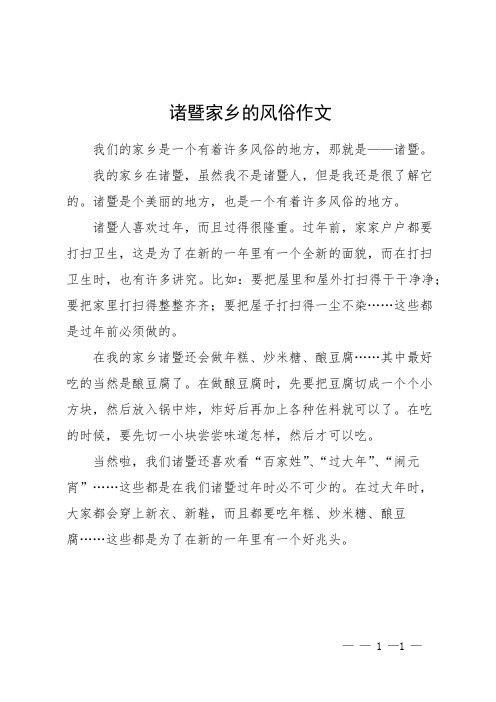 诸暨家乡的风俗作文

我们的家乡是一个有着许多风俗的地方，那就是——诸暨。

我的家乡在诸暨，虽然我不是诸暨人，但是我还是很了解它的。诸暨是个美丽的地方，也是一个有着许多风俗的地方。

诸暨人喜欢过年，而且过得很隆重。过年前，家家户户都要打扫卫生，这是为了在新的一年里有一个全新的面貌，而在打扫卫生时，也有许多讲究。比如：要把屋里和屋外打扫得干干净净；要把家里打扫得整整齐齐；要把屋子打扫得一尘不染……这些都是过年前必须做的。

在我的家乡诸暨还会做年糕、炒米糖、酿豆腐……其中最好吃的当然是酿豆腐了。在做酿豆腐时，先要把豆腐切成一个个小方块，然后放入锅中炸，炸好后再加上各种佐料就可以了。在吃的时候，要先切一小块尝尝味道怎样，然后才可以吃。

当然啦，我们诸暨还喜欢看“百家姓”、“过大年”、“闹元宵”……这些都是在我们诸暨过年时必不可少的。在过大年时，大家都会穿上新衣、新鞋，而且都要吃年糕、炒米糖、酿豆腐……这些都是为了在新的一年里有一个好兆头。

— — 1 —1 —